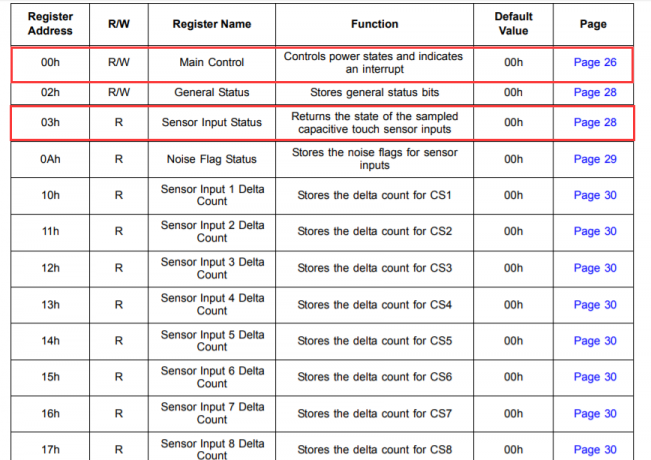 | Register Address | R/W | Register Name | Function | Default Value | Page |
|---|---|---|---|---|---|
| 00h | R/W | Main Control | Controls power states and indicates an interrupt | 00h | Page 26 |
| 02h | R/W | General Status | Stores general status bits | 00h | Page 28 |
| 03h | R | Sensor Input Status | Returns the state of the sampled capacitive touch sensor inputs | 00h | Page 28 |
| 0Ah | R | Noise Flag Status | Stores the noise flags for sensor inputs | 00h | Page 29 |
| 10h | R | Sensor Input 1 Delta Count | Stores the delta count for CS1 | 00h | Page 30 |
| 11h | R | Sensor Input 2 Delta Count | Stores the delta count for CS2 | 00h | Page 30 |
| 12h | R | Sensor Input 3 Delta Count | Stores the delta count for CS3 | 00h | Page 30 |
| 13h | R | Sensor Input 4 Delta Count | Stores the delta count for CS4 | 00h | Page 30 |
| 14h | R | Sensor Input 5 Delta Count | Stores the delta count for CS5 | 00h | Page 30 |
| 15h | R | Sensor Input 6 Delta Count | Stores the delta count for CS6 | 00h | Page 30 |
| 16h | R | Sensor Input 7 Delta Count | Stores the delta count for CS7 | 00h | Page 30 |
| 17h | R | Sensor Input 8 Delta Count | Stores the delta count for CS8 | 00h | Page 30 |